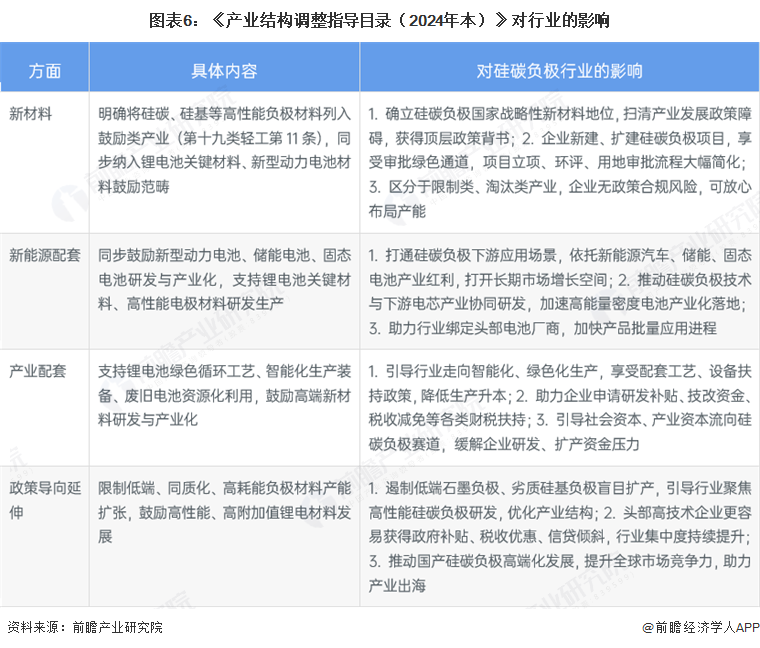 图表6：《产业结构调整指导目录（2024年本）》对行业的影响

| 方面 | 具体内容 | 对硅碳负极行业的影响 |
|---|---|---|
| 新材料 | 明确将硅碳、硅基等高性能负极材料列入鼓励类产业（第十九类轻工第 11 条），同步纳入锂电池关键材料、新型动力电池材料鼓励范畴 | 1. 确立硅碳负极国家战略性新材料地位，扫清产业发展政策障碍，获得顶层政策背书；2. 企业新建、扩建硅碳负极项目，享受审批绿色通道，项目立项、环评、用地审批流程大幅简化；3. 区分于限制类、淘汰类产业，企业无政策合规风险，可放心布局产能 |
| 新能源配套 | 同步鼓励新型动力电池、储能电池、固态电池研发与产业化，支持锂电池关键材料、高性能电极材料研发生产 | 1. 打通硅碳负极下游应用场景，依托新能源汽车、储能、固态电池产业红利，打开长期市场增长空间；2. 推动硅碳负极技术与下游电芯产业协同研发，加速高能量密度电池产业化落地；3. 助力行业绑定头部电池厂商，加快产品批量应用进程 |
| 产业配套 | 支持锂电池绿色循环工艺、智能化生产装备、废旧电池资源化利用，鼓励高端新材料研发与产业化 | 1. 引导行业走向智能化、绿色化生产，享受配套工艺、设备扶持政策，降低生产升本；2. 助力企业申请研发补贴、技改资金、税收减免等各类财税扶持；3. 引导社会资本、产业资本流向硅碳负极赛道，缓解企业研发、扩产资金压力 |
| 政策导向延伸 | 限制低端、同质化、高耗能负极材料产能扩张，鼓励高性能、高附加值锂电材料发展 | 1. 遏制低端石墨负极、劣质硅基负极盲目扩产，引导行业聚焦高性能硅碳负极研发，优化产业结构；2. 头部高技术企业更容易获得政府补贴、税收优惠、信贷倾斜，行业集中度持续提升；3. 推动国产硅碳负极高端化发展，提升全球市场竞争力，助力产业出海 |

资料来源：前瞻产业研究院

@前瞻经济学人APP